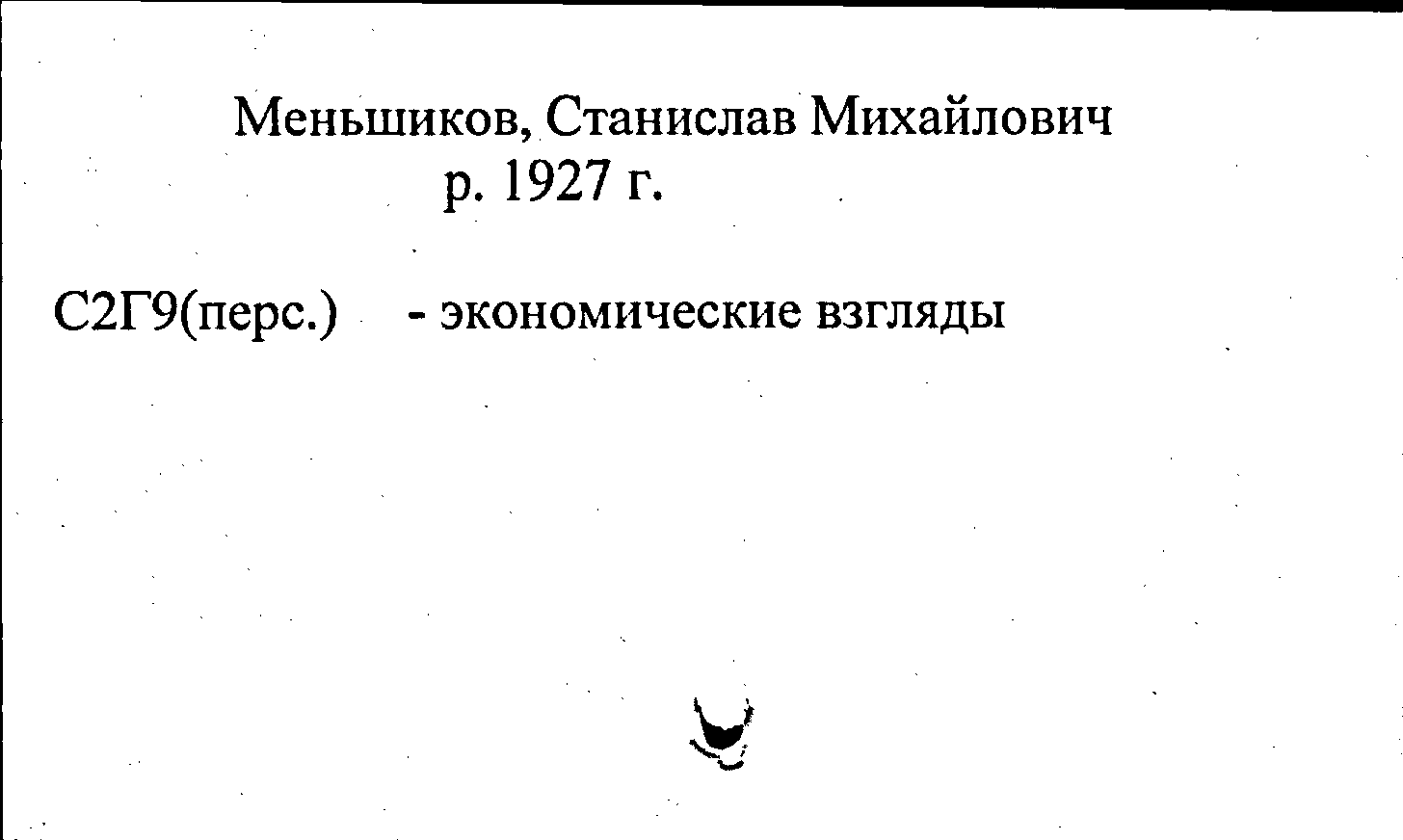 Меньшиков, Станислав Михайлович
р. 1927 г.

С2Г9(перс.) - экономические взгляды